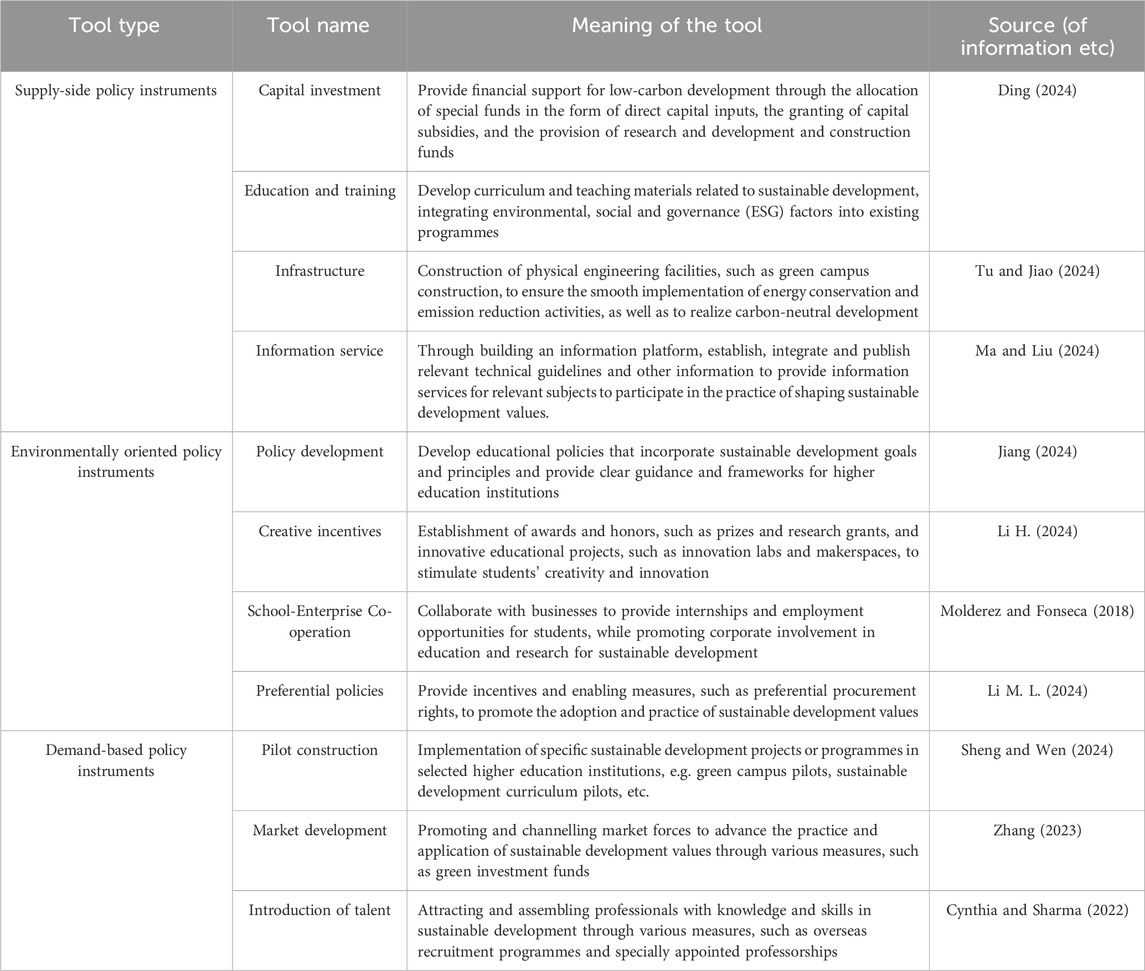 | Tool type | Tool name | Meaning of the tool | Source (of information etc) |
|---|---|---|---|
| Supply-side policy instruments | Capital investment | Provide financial support for low-carbon development through the allocation of special funds in the form of direct capital inputs, the granting of capital subsidies, and the provision of research and development and construction funds | Ding (2024) |
| | Education and training | Develop curriculum and teaching materials related to sustainable development, integrating environmental, social and governance (ESG) factors into existing programmes | |
| | Infrastructure | Construction of physical engineering facilities, such as green campus construction, to ensure the smooth implementation of energy conservation and emission reduction activities, as well as to realize carbon-neutral development | Tu and Jiao (2024) |
| | Information service | Through building an information platform, establish, integrate and publish relevant technical guidelines and other information to provide information services for relevant subjects to participate in the practice of shaping sustainable development values. | Ma and Liu (2024) |
| Environmentally oriented policy instruments | Policy development | Develop educational policies that incorporate sustainable development goals and principles and provide clear guidance and frameworks for higher education institutions | Jiang (2024) |
| | Creative incentives | Establishment of awards and honors, such as prizes and research grants, and innovative educational projects, such as innovation labs and makerspaces, to stimulate students' creativity and innovation | Li H. (2024) |
| | School-Enterprise Co-operation | Collaborate with businesses to provide internships and employment opportunities for students, while promoting corporate involvement in education and research for sustainable development | Molderez and Fonseca (2018) |
| | Preferential policies | Provide incentives and enabling measures, such as preferential procurement rights, to promote the adoption and practice of sustainable development values | Li M. L. (2024) |
| Demand-based policy instruments | Pilot construction | Implementation of specific sustainable development projects or programmes in selected higher education institutions, e.g. green campus pilots, sustainable development curriculum pilots, etc. | Sheng and Wen (2024) |
| | Market development | Promoting and channelling market forces to advance the practice and application of sustainable development values through various measures, such as green investment funds | Zhang (2023) |
| | Introduction of talent | Attracting and assembling professionals with knowledge and skills in sustainable development through various measures, such as overseas recruitment programmes and specially appointed professorships | Cynthia and Sharma (2022) |